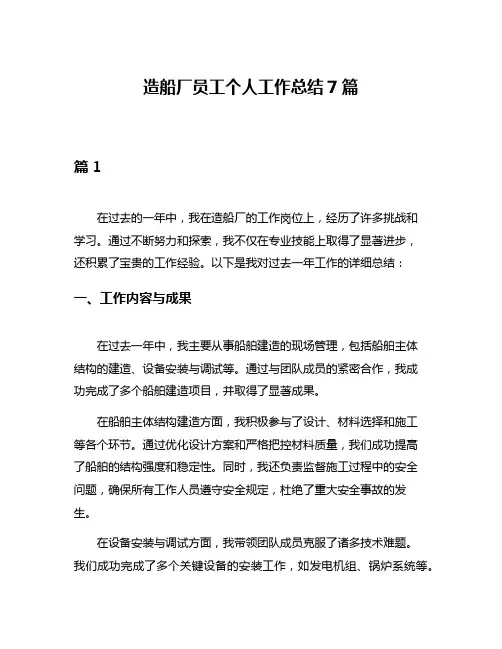 造船厂员工个人工作总结7篇

篇1

在过去的一年中，我在造船厂的工作岗位上，经历了许多挑战和学习。通过不断努力和探索，我不仅在专业技能上取得了显著进步，还积累了宝贵的工作经验。以下是我对过去一年工作的详细总结：

一、工作内容与成果

在过去一年中，我主要从事船舶建造的现场管理，包括船舶主体结构的建造、设备安装与调试等。通过与团队成员的紧密合作，我成功完成了多个船舶建造项目，并取得了显著成果。

在船舶主体结构建造方面，我积极参与了设计、材料选择和施工等各个环节。通过优化设计方案和严格把控材料质量，我们成功提高了船舶的结构强度和稳定性。同时，我还负责监督施工过程中的安全问题，确保所有工作人员遵守安全规定，杜绝了重大安全事故的发生。

在设备安装与调试方面，我带领团队成员克服了诸多技术难题。我们成功完成了多个关键设备的安装工作，如发电机组、锅炉系统等。